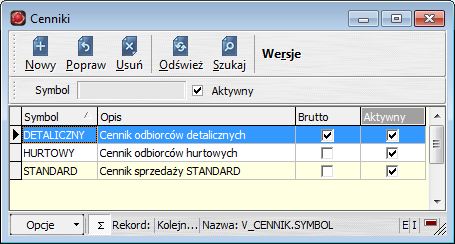 Cenniki

Nowy Popraw Usuń Odśwież Szukaj Wersje

Symbol ☑ Aktywny

| Symbol | Opis | Brutto | Aktywny |
|---|---|---|---|
| DETALICZNY | Cennik odbiorców detalicznych | ☑ | ☑ |
| HURTOWY | Cennik odbiorców hurtowych | ☐ | ☑ |
| STANDARD | Cennik sprzedaży STANDARD | ☐ | ☑ |

Opcje Σ Rekord: Kolejn... Nazwa: V_CENNIK.SYMBOL E I